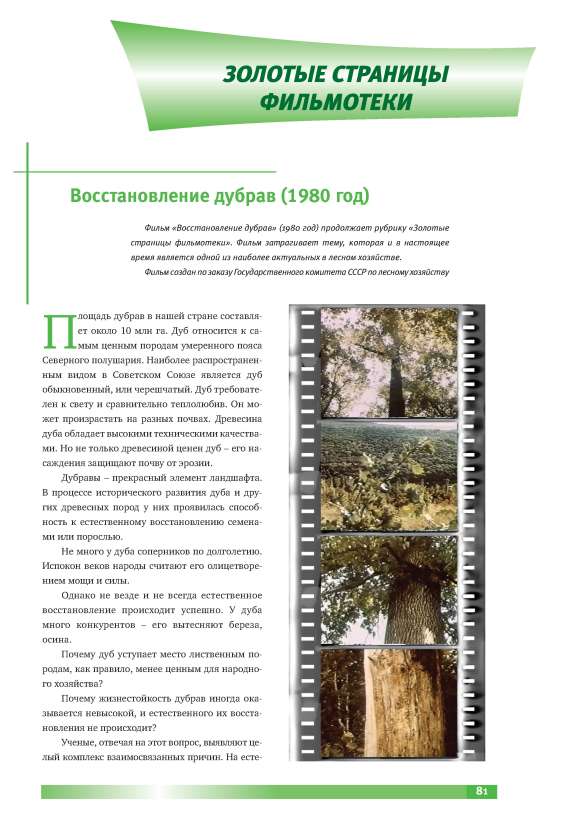 ЗОЛОТЫЕ СТРАНИЦЫ ФИЛЬМОТЕКИ

Восстановление дубрав (1980 год)

Фильм «Восстановление дубрав» (1980 год) продолжает рубрику «Золотые страницы фильмотеки». Фильм затрагивает тему, которая и в настоящее время является одной из наиболее актуальных в лесном хозяйстве.

Фильм создан по заказу Государственного комитета СССР по лесному хозяйству

Площадь дубрав в нашей стране составляет около 10 млн га. Дуб относится к самым ценным породам умеренного пояса Северного полушария. Наиболее распространенным видом в Советском Союзе является дуб обыкновенный, или черешчатый. Дуб требователен к свету и сравнительно теплолюбив. Он может произрастать на разных почвах. Древесина дуба обладает высокими техническими качествами. Но не только древесиной ценен дуб – его насаждения защищают почву от эрозии.

Дубравы – прекрасный элемент ландшафта. В процессе исторического развития дуба и других древесных пород у них проявилась способность к естественному восстановлению семенами или порослью.

Не много у дуба соперников по долголетию. Испокон веков народы считают его олицетворением мощи и силы.

Однако не везде и не всегда естественное восстановление происходит успешно. У дуба много конкурентов – его вытесняют береза, осина.

Почему дуб уступает место лиственным породам, как правило, менее ценным для народного хозяйства?

Почему жизнестойкость дубрав иногда оказывается невысокой, и естественного их восстановления не происходит?

Ученые, отвечая на этот вопрос, выявляют целый комплекс взаимосвязанных причин. На есте-

81